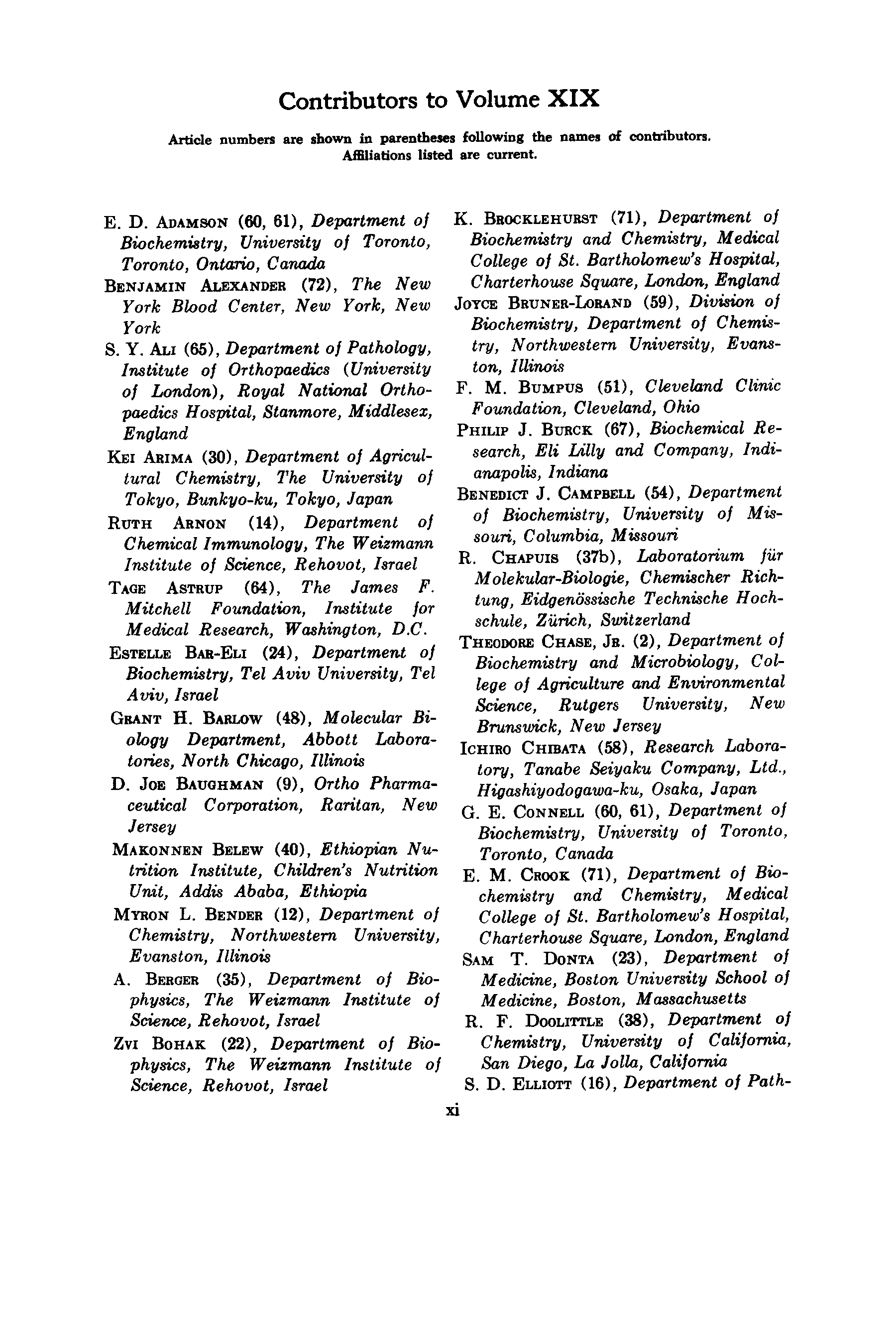 Contributors to Volume XIX

Article numbers are shown in parentheses following the names of contributors. Affiliations listed are current.

E. D. ADAMSON (60, 61), Department of Biochemistry, University of Toronto, Toronto, Ontario, Canada

BENJAMIN ALEXANDER (72), The New York Blood Center, New York, New York

S. Y. ALI (65), Department of Pathology, Institute of Orthopaedics (University of London), Royal National Orthopaedics Hospital, Stanmore, Middlesex, England

KEI ARIMA (30), Department of Agricultural Chemistry, The University of Tokyo, Bunkyo-ku, Tokyo, Japan

RUTH ARNON (14), Department of Chemical Immunology, The Weizmann Institute of Science, Rehovot, Israel

TAGE ASTRUP (64), The James F. Mitchell Foundation, Institute for Medical Research, Washington, D.C.

ESTELLE BAR-ELI (24), Department of Biochemistry, Tel Aviv University, Tel Aviv, Israel

GRANT H. BARLOW (48), Molecular Biology Department, Abbott Laboratories, North Chicago, Illinois

D. JOE BAUGHMAN (9), Ortho Pharmaceutical Corporation, Raritan, New Jersey

MAKONNEN BELEW (40), Ethiopian Nutrition Institute, Children's Nutrition Unit, Addis Ababa, Ethiopia

MYRON L. BENDER (12), Department of Chemistry, Northwestern University, Evanston, Illinois

A. BERGER (35), Department of Biophysics, The Weizmann Institute of Science, Rehovot, Israel

ZVI BOHAK (22), Department of Biophysics, The Weizmann Institute of Science, Rehovot, Israel

K. BROCKLEHURST (71), Department of Biochemistry and Chemistry, Medical College of St. Bartholomew's Hospital, Charterhouse Square, London, England

JOYCE BRUNER-LORAND (59), Division of Biochemistry, Department of Chemistry, Northwestern University, Evanston, Illinois

F. M. BUMPUS (51), Cleveland Clinic Foundation, Cleveland, Ohio

PHILIP J. BURCK (67), Biochemical Research, Eli Lilly and Company, Indianapolis, Indiana

BENEDICT J. CAMPBELL (54), Department of Biochemistry, University of Missouri, Columbia, Missouri

R. CHAPUIS (37b), Laboratorium für Molekular-Biologie, Chemischer Richtung, Eidgenössische Technische Hochschule, Zürich, Switzerland

THEODORE CHASE, JR. (2), Department of Biochemistry and Microbiology, College of Agriculture and Environmental Science, Rutgers University, New Brunswick, New Jersey

ICHIRO CHIBATA (58), Research Laboratory, Tanabe Seiyaku Company, Ltd., Higashiyodogawa-ku, Osaka, Japan

G. E. CONNELL (60, 61), Department of Biochemistry, University of Toronto, Toronto, Canada

E. M. CROOK (71), Department of Biochemistry and Chemistry, Medical College of St. Bartholomew's Hospital, Charterhouse Square, London, England

SAM T. DONTA (23), Department of Medicine, Boston University School of Medicine, Boston, Massachusetts

R. F. DOOLITTLE (38), Department of Chemistry, University of California, San Diego, La Jolla, California

S. D. ELLIOTT (16), Department of Path-

xi